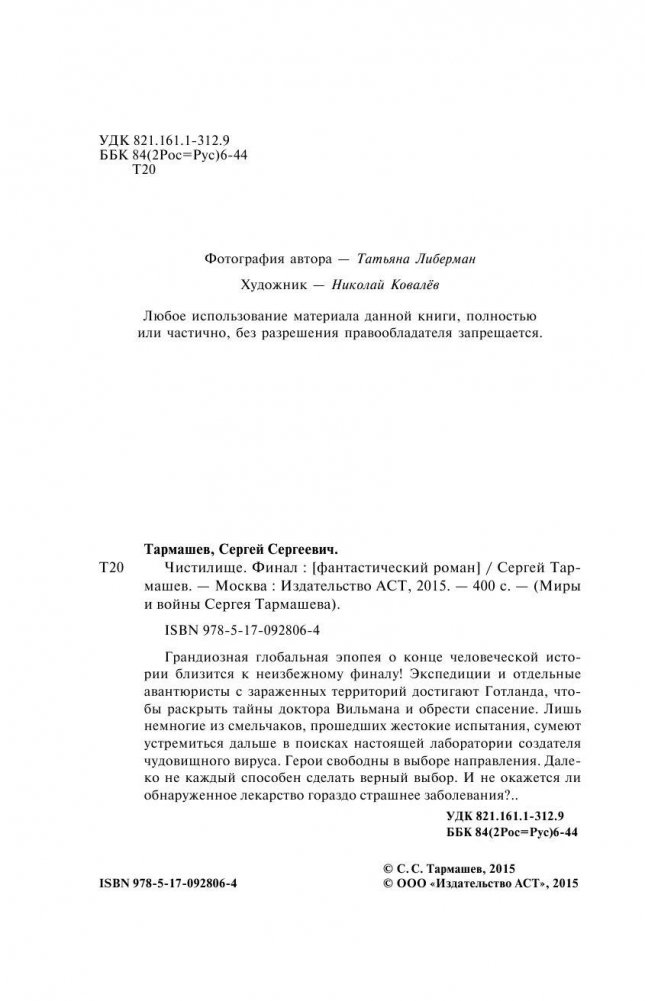 УДК 821.161.1-312.9
ББК 84(2Рос=Рус)6-44
Т20

Фотография автора — Татьяна Либерман

Художник — Николай Ковалёв

Любое использование материала данной книги, полностью или частично, без разрешения правообладателя запрещается.

Тармашев, Сергей Сергеевич.

Т20 Чистилище. Финал : [фантастический роман] / Сергей Тармашев. — Москва : Издательство АСТ, 2015. — 400 с. — (Миры и войны Сергея Тармашева).

ISBN 978-5-17-092806-4

Грандиозная глобальная эпопея о конце человеческой истории близится к неизбежному финалу! Экспедиции и отдельные авантюристы с зараженных территорий достигают Готланда, чтобы раскрыть тайны доктора Вильмана и обрести спасение. Лишь немногие из смельчаков, прошедших жестокие испытания, сумеют устремиться дальше в поисках настоящей лаборатории создателя чудовищного вируса. Герои свободны в выборе направления. Далеко не каждый способен сделать верный выбор. И не окажется ли обнаруженное лекарство гораздо страшнее заболевания?..

УДК 821.161.1-312.9
ББК 84(2Рос=Рус)6-44

ISBN 978-5-17-092806-4

© С. С. Тармашев, 2015
© ООО «Издательство АСТ», 2015